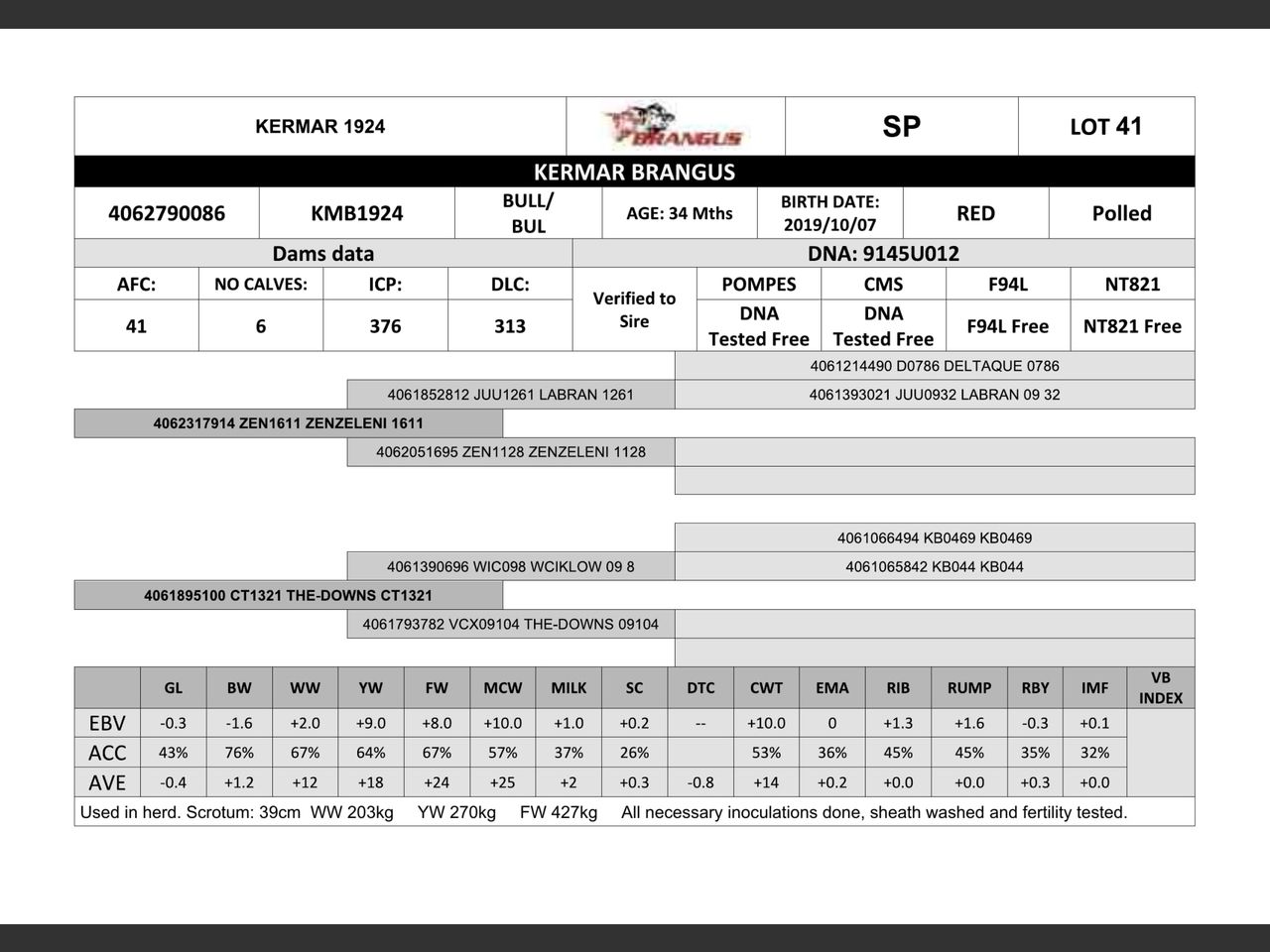 | KERMAR 1924 | BRANGUS | SP | LOT 41 |
|---|---|---|---|

KERMAR BRANGUS

| 4062790086 | KMB1924 | BULL/ BUL | AGE: 34 Mths | BIRTH DATE: 2019/10/07 | RED | Polled |
|---|---|---|---|---|---|---|

Dams data

DNA: 9145U012

| AFC: | NO CALVES: | ICP: | DLC: | Verified to Sire | POMPES | CMS | F94L | NT821 |
|---|---|---|---|---|---|---|---|---|
| 41 | 6 | 376 | 313 | | DNA Tested Free | DNA Tested Free | F94L Free | NT821 Free |

4061214490 D0786 DELTAQUE 0786

4061852812 JUU1261 LABRAN 1261

4061393021 JUU0932 LABRAN 09 32

4062317914 ZEN1611 ZENZELENI 1611

4062051695 ZEN1128 ZENZELENI 1128

4061066494 KB0469 KB0469

4061390696 WIC098 WCIKLOW 09 8

4061065842 KB044 KB044

4061895100 CT1321 THE-DOWNS CT1321

4061793782 VCX09104 THE-DOWNS 09104

| | GL | BW | WW | YW | FW | MCW | MILK | SC | DTC | CWT | EMA | RIB | RUMP | RBY | IMF | VB INDEX |
|---|---|---|---|---|---|---|---|---|---|---|---|---|---|---|---|---|
| EBV | -0.3 | -1.6 | +2.0 | +9.0 | +8.0 | +10.0 | +1.0 | +0.2 | -- | +10.0 | 0 | +1.3 | +1.6 | -0.3 | +0.1 | |
| ACC | 43% | 76% | 67% | 64% | 67% | 57% | 37% | 26% | | 53% | 36% | 45% | 45% | 35% | 32% | |
| AVE | -0.4 | +1.2 | +12 | +18 | +24 | +25 | +2 | +0.3 | -0.8 | +14 | +0.2 | +0.0 | +0.0 | +0.3 | +0.0 | |

Used in herd. Scrotum: 39cm WW 203kg YW 270kg FW 427kg All necessary inoculations done, sheath washed and fertility tested.